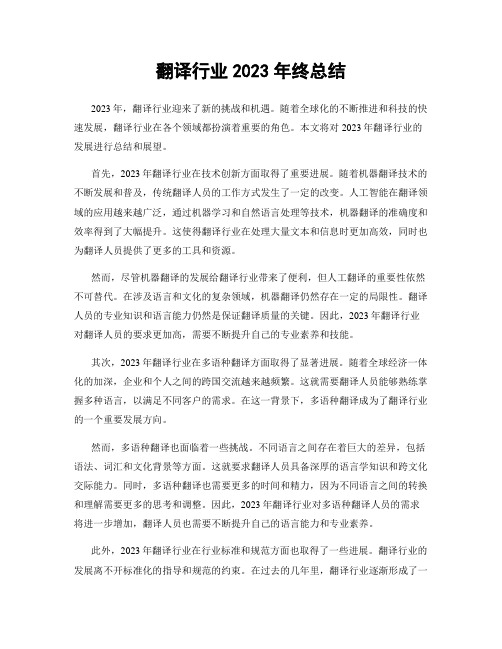 翻译行业 2023 年终总结

2023 年，翻译行业迎来了新的挑战和机遇。随着全球化的不断推进和科技的快速发展，翻译行业在各个领域都扮演着重要的角色。本文将对 2023 年翻译行业的发展进行总结和展望。

首先，2023 年翻译行业在技术创新方面取得了重要进展。随着机器翻译技术的不断发展和普及，传统翻译人员的工作方式发生了一定的改变。人工智能在翻译领域的应用越来越广泛，通过机器学习和自然语言处理等技术，机器翻译的准确度和效率得到了大幅提升。这使得翻译行业在处理大量文本和信息时更加高效，同时也为翻译人员提供了更多的工具和资源。

然而，尽管机器翻译的发展给翻译行业带来了便利，但人工翻译的重要性依然不可替代。在涉及语言和文化的复杂领域，机器翻译仍然存在一定的局限性。翻译人员的专业知识和语言能力仍然是保证翻译质量的关键。因此，2023 年翻译行业对翻译人员的要求更加高，需要不断提升自己的专业素养和技能。

其次，2023 年翻译行业在多语种翻译方面取得了显著进展。随着全球经济一体化的加深，企业和个人之间的跨国交流越来越频繁。这就需要翻译人员能够熟练掌握多种语言，以满足不同客户的需求。在这一背景下，多语种翻译成为了翻译行业的一个重要发展方向。

然而，多语种翻译也面临着一些挑战。不同语言之间存在着巨大的差异，包括语法、词汇和文化背景等方面。这就要求翻译人员具备深厚的语言学知识和跨文化交际能力。同时，多语种翻译也需要更多的时间和精力，因为不同语言之间的转换和理解需要更多的思考和调整。因此，2023 年翻译行业对多语种翻译人员的需求将进一步增加，翻译人员也需要不断提升自己的语言能力和专业素养。

此外，2023 年翻译行业在行业标准和规范方面也取得了一些进展。翻译行业的发展离不开标准化的指导和规范的约束。在过去的几年里，翻译行业逐渐形成了一